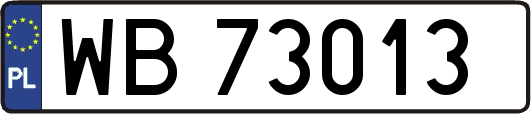 PL

WB 73013